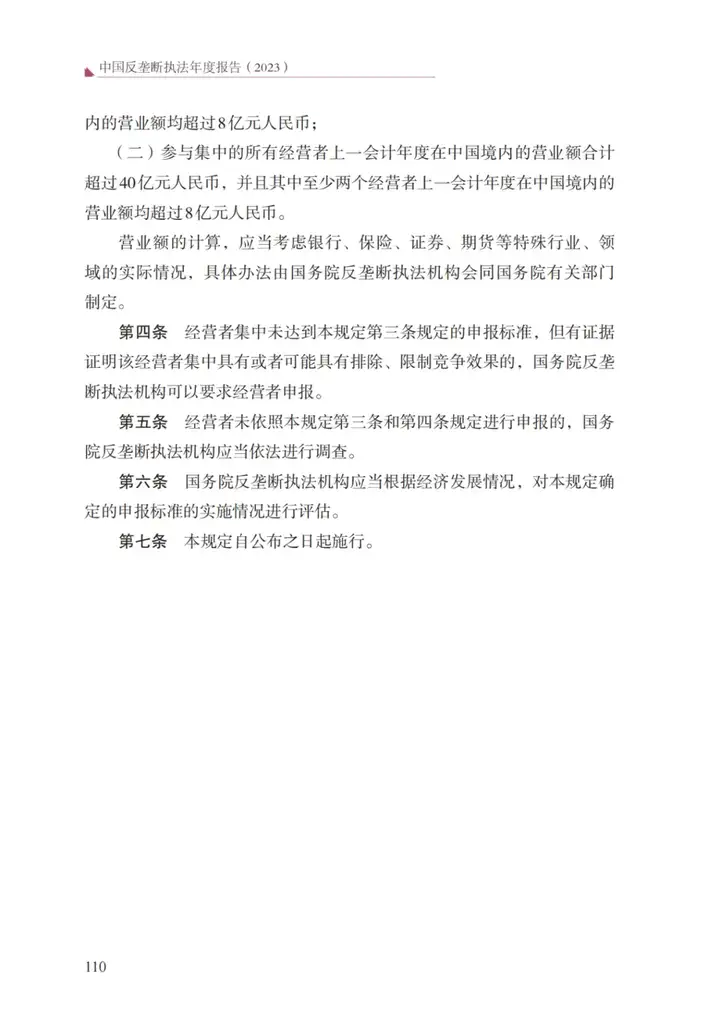 中国反垄断执法年度报告（2023）

内的营业额均超过8亿元人民币；

（二）参与集中的所有经营者上一会计年度在中国境内的营业额合计超过40亿元人民币，并且其中至少两个经营者上一会计年度在中国境内的营业额均超过8亿元人民币。

营业额的计算，应当考虑银行、保险、证券、期货等特殊行业、领域的实际情况，具体办法由国务院反垄断执法机构会同国务院有关部门制定。

第四条 经营者集中未达到本规定第三条规定的申报标准，但有证据证明该经营者集中具有或者可能具有排除、限制竞争效果的，国务院反垄断执法机构可以要求经营者申报。

第五条 经营者未依照本规定第三条和第四条规定进行申报的，国务院反垄断执法机构应当依法进行调查。

第六条 国务院反垄断执法机构应当根据经济发展情况，对本规定确定的申报标准的实施情况进行评估。

第七条 本规定自公布之日起施行。

110